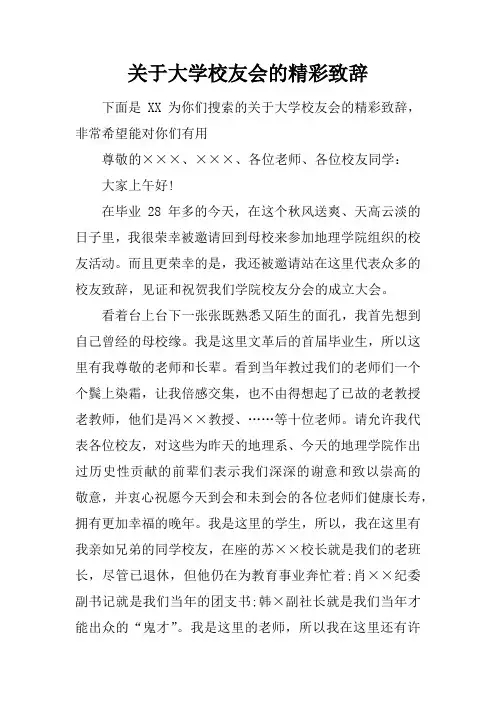 关于大学校友会的精彩致辞

下面是 XX 为你们搜索的关于大学校友会的精彩致辞，非常希望能对你们有用

尊敬的×××、×××、各位老师、各位校友同学：

大家上午好!

在毕业 28 年多的今天，在这个秋风送爽、天高云淡的日子里，我很荣幸被邀请回到母校来参加地理学院组织的校友活动。而且更荣幸的是，我还被邀请站在这里代表众多的校友致辞，见证和祝贺我们学院校友分会的成立大会。

看着台上台下一张张既熟悉又陌生的面孔，我首先想到自己曾经的母校缘。我是这里文革后的首届毕业生，所以这里有我尊敬的老师和长辈。看到当年教过我们的老师们一个个鬓上染霜，让我倍感交集，也不由得想起了已故的老教授老教师，他们是冯××教授、……等十位老师。请允许我代表各位校友，对这些为昨天的地理系、今天的地理学院作出过历史性贡献的前辈们表示我们深深的谢意和致以崇高的敬意，并衷心祝愿今天到会和未到会的各位老师们健康长寿，拥有更加幸福的晚年。我是这里的学生，所以，我在这里有我亲如兄弟的同学校友，在座的苏××校长就是我们的老班长，尽管已退休，但他仍在为教育事业奔忙着;肖××纪委副书记就是我们当年的团支书;韩×副社长就是我们当年才能出众的“鬼才”。我是这里的老师，所以我在这里还有许